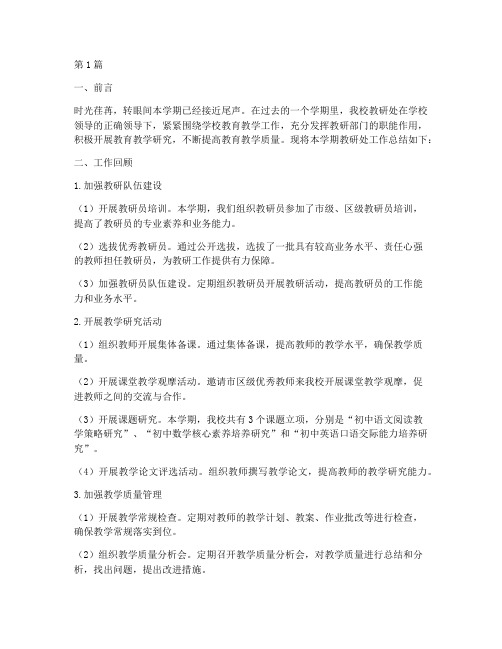 第1篇

一、前言

时光荏苒，转眼间本学期已经接近尾声。在过去的一个学期里，我校教研处在学校领导的正确领导下，紧紧围绕学校教育教学工作，充分发挥教研部门的职能作用，积极开展教育教学研究，不断提高教育教学质量。现将本学期教研处工作总结如下：

二、工作回顾

1.加强教研队伍建设

（1）开展教研员培训。本学期，我们组织教研员参加了市级、区级教研员培训，提高了教研员的专业素养和业务能力。

（2）选拔优秀教研员。通过公开选拔，选拔了一批具有较高业务水平、责任心强的教师担任教研员，为教研工作提供有力保障。

（3）加强教研员队伍建设。定期组织教研员开展教研活动，提高教研员的工作能力和业务水平。

2.开展教学研究活动

（1）组织教师开展集体备课。通过集体备课，提高教师的教学水平，确保教学质量。

（2）开展课堂教学观摩活动。邀请市区级优秀教师来我校开展课堂教学观摩，促进教师之间的交流与合作。

（3）开展课题研究。本学期，我校共有3个课题立项，分别是“初中语文阅读教学策略研究”、“初中数学核心素养培养研究”和“初中英语口语交际能力培养研究”。

（4）开展教学论文评选活动。组织教师撰写教学论文，提高教师的教学研究能力。

3.加强教学质量管理

（1）开展教学常规检查。定期对教师的教学计划、教案、作业批改等进行检查，确保教学常规落实到位。

（2）组织教学质量分析会。定期召开教学质量分析会，对教学质量进行总结和分析，找出问题，提出改进措施。